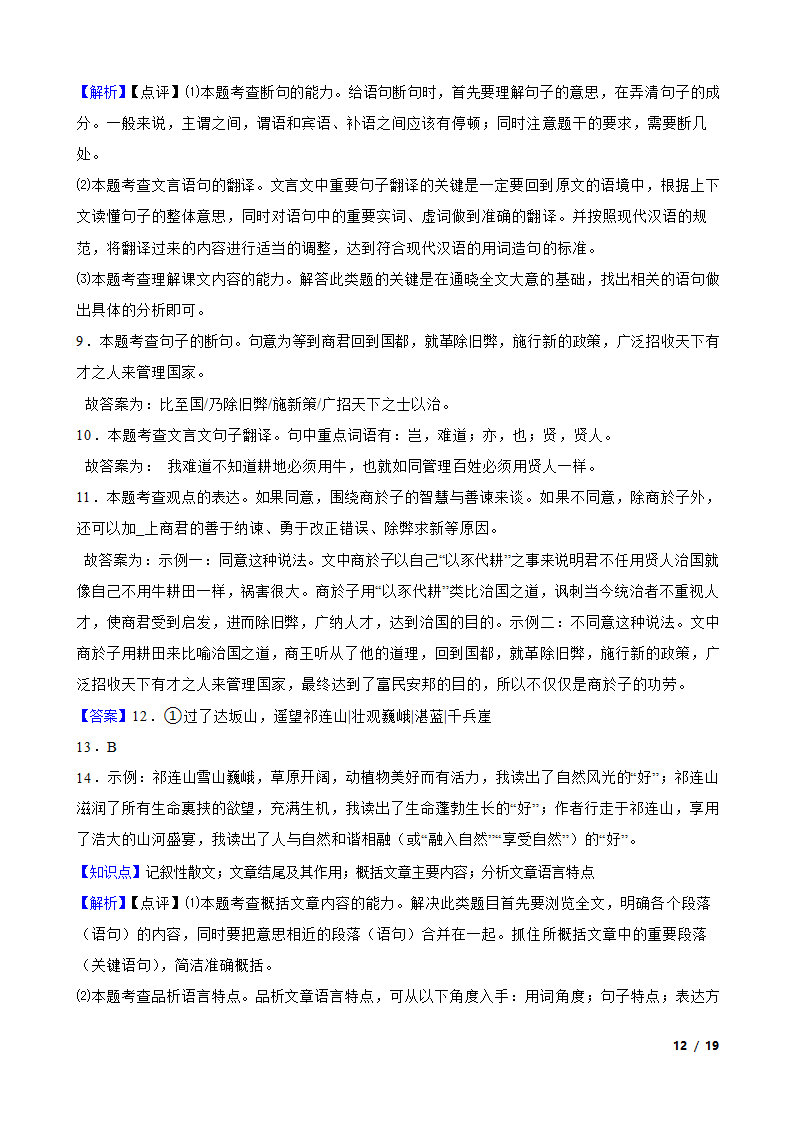 【解析】【点评】⑴本题考查断句的能力。给语句断句时，首先要理解句子的意思，在弄清句子的成分。一般来说，主谓之间，谓语和宾语、补语之间应该有停顿；同时注意题干的要求，需要断几处。

⑵本题考查文言语句的翻译。文言文中重要句子翻译的关键是一定要回到原文的语境中，根据上下文读懂句子的整体意思，同时对语句中的重要实词、虚词做到准确的翻译。并按照现代汉语的规范，将翻译过来的内容进行适当的调整，达到符合现代汉语的用词造句的标准。

⑶本题考查理解课文内容的能力。解答此类题的关键是在通晓全文大意的基础，找出相关的语句做出具体的分析即可。

9．本题考查句子的断句。句意为等到商君回到国都，就革除旧弊，施行新的政策，广泛招收天下有才之人来管理国家。

故答案为：比至国/乃除旧弊/施新策/广招天下之士以治。

10．本题考查文言文句子翻译。句中重点词语有：岂，难道；亦，也；贤，贤人。

故答案为： 我难道不知道耕地必须用牛，也就如同管理百姓必须用贤人一样。

11．本题考查观点的表达。如果同意，围绕商於子的智慧与善谏来谈。如果不同意，除商於子外，还可以加_上商君的善于纳谏、勇于改正错误、除弊求新等原因。

故答案为：示例一：同意这种说法。文中商於子以自己“以豕代耕”之事来说明君不任用贤人治国就像自己不用牛耕田一样，祸害很大。商於子用“以豕代耕”类比治国之道，讽刺当今统治者不重视人才，使商君受到启发，进而除旧弊，广纳人才，达到治国的目的。示例二：不同意这种说法。文中商於子用耕田来比喻治国之道，商王听从了他的道理，回到国都，就革除旧弊，施行新的政策，广泛招收天下有才之人来管理国家，最终达到了富民安邦的目的，所以不仅仅是商於子的功劳。

【答案】12．①过了达坂山，遥望祁连山|壮观巍峨|湛蓝|千兵崖

13．B

14．示例：祁连山雪山巍峨，草原开阔，动植物美好而有活力，我读出了自然风光的“好”；祁连山滋润了所有生命裹挟的欲望，充满生机，我读出了生命蓬勃生长的“好”；作者行走于祁连山，享用了浩大的山河盛宴，我读出了人与自然和谐相融（或“融入自然”“享受自然”）的“好”。

【知识点】记叙性散文；文章结尾及其作用；概括文章主要内容；分析文章语言特点

【解析】【点评】⑴本题考查概括文章内容的能力。解决此类题目首先要浏览全文，明确各个段落（语句）的内容，同时要把意思相近的段落（语句）合并在一起。抓住所概括文章中的重要段落（关键语句），简洁准确概括。

⑵本题考查品析语言特点。品析文章语言特点，可从以下角度入手：用词角度；句子特点；表达方

12 / 19